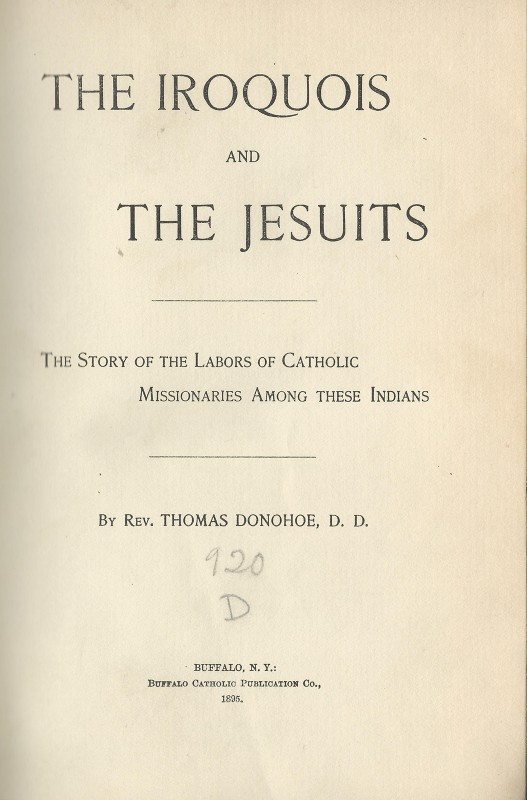 THE IROQUOIS

AND

THE JESUITS

THE STORY OF THE LABORS OF CATHOLIC MISSIONARIES AMONG THESE INDIANS

BY REV. THOMAS DONOHOE, D. D.

920
D

BUFFALO, N. Y.:
BUFFALO CATHOLIC PUBLICATION CO.,
1895.